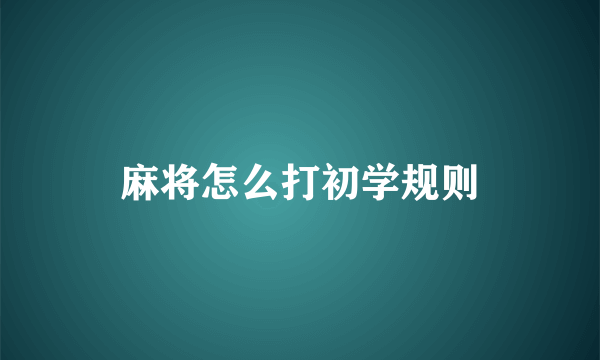 麻将怎么打初学规则